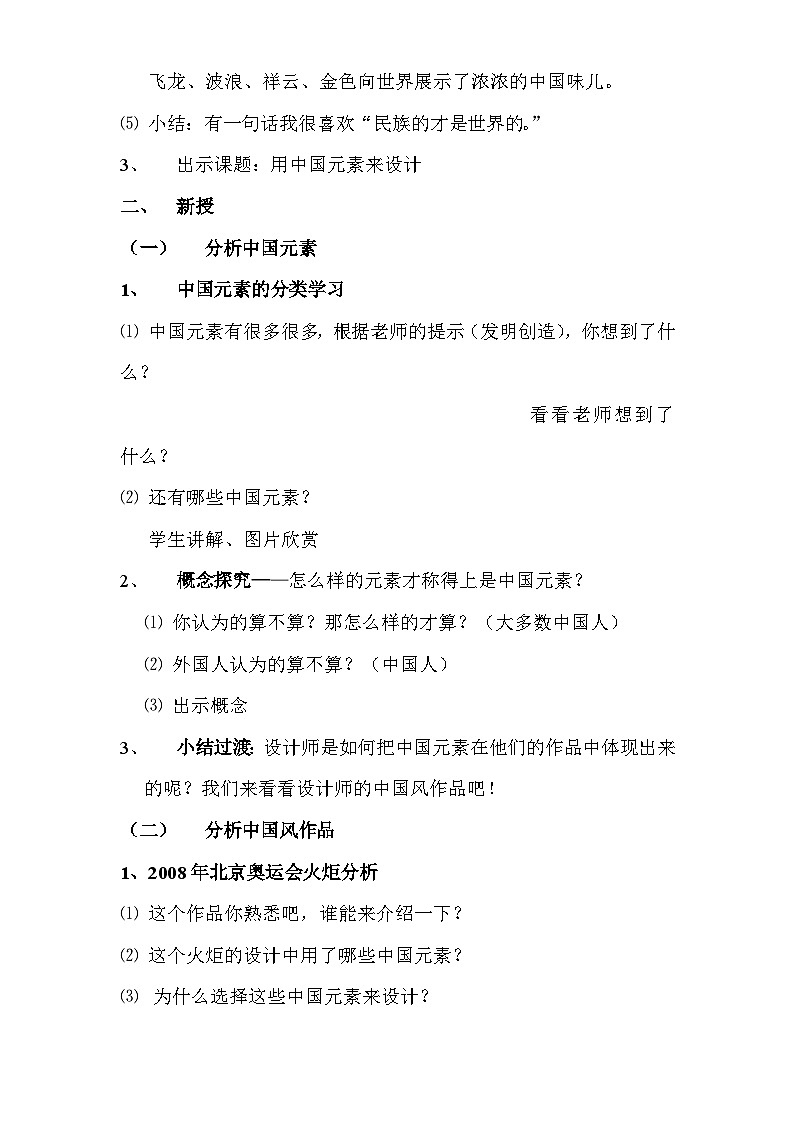 飞龙、波浪、祥云、金色向世界展示了浓浓的中国味儿。

⑸ 小结：有一句话我很喜欢“民族的才是世界的。”

3、 出示课题：用中国元素来设计

二、 新授

（一） 分析中国元素

1、 中国元素的分类学习

⑴ 中国元素有很多很多，根据老师的提示（发明创造），你想到了什么？

看看老师想到了什么？

⑵ 还有哪些中国元素？

学生讲解、图片欣赏

2、 概念探究——怎么样的元素才称得上是中国元素？

⑴ 你认为的算不算？那怎么样的才算？（大多数中国人）

⑵ 外国人认为的算不算？（中国人）

⑶ 出示概念

3、 小结过渡：设计师是如何把中国元素在他们的作品中体现出来的呢？我们来看看设计师的中国风作品吧！

（二） 分析中国风作品

1、2008年北京奥运会火炬分析

⑴ 这个作品你熟悉吧，谁能来介绍一下？

⑵ 这个火炬的设计中用了哪些中国元素？

⑶ 为什么选择这些中国元素来设计？